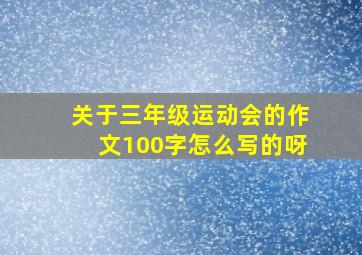 关于三年级运动会的作文100字怎么写的呀